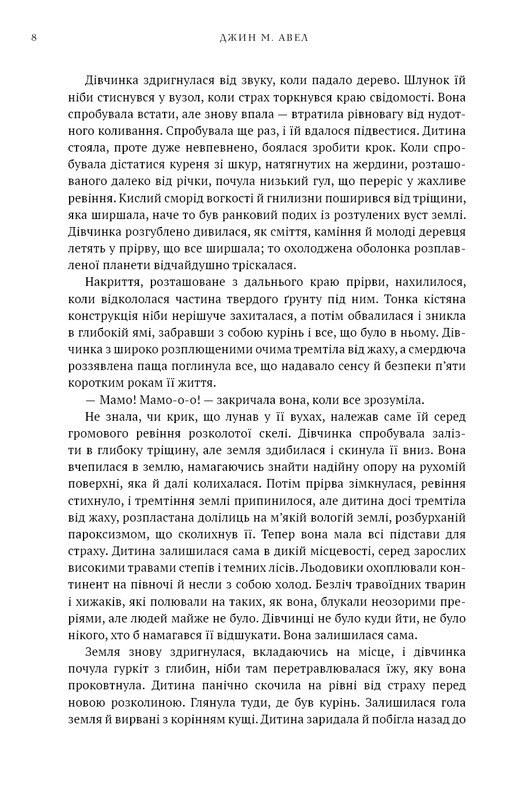 8 ДЖИН М. АВЕЛ

Дівчинка здригнулася від звуку, коли падало дерево. Шлунок їй ніби стиснувся у вузол, коли страх торкнувся краю свідомості. Вона спробувала встати, але знову впала — втратила рівновагу від нудотного коливання. Спробувала ще раз, і їй вдалося підвестися. Дитина стояла, проте дуже невпевнено, боялася зробити крок. Коли спробувала дістатися куреня зі шкур, натягнутих на жердини, розташованого далеко від річки, почула низький гул, що переріс у жахливе ревіння. Кислий сморід вогкості й гнилизни поширився від тріщини, яка ширшала, наче то був ранковий подих із розтулених вуст землі. Дівчинка розгублено дивилася, як сміття, каміння й молоді деревця летять у прірву, що все ширшала; то охолоджена оболонка розплавленої планети відчайдушно тріскалася.

Накриття, розташоване з дальнього краю прірви, нахилилося, коли відкололася частина твердого ґрунту під ним. Тонка кістяна конструкція ніби нерішуче захиталася, а потім обвалилася і зникла в глибокій ямі, забравши з собою курінь і все, що було в ньому. Дівчинка з широко розплющеними очима тремтіла від жаху, а смердюча роззявлена паща поглинула все, що надавало сенсу й безпеки п'яти коротким рокам її життя.

— Мамо! Мамо-о-о! — закричала вона, коли все зрозуміла.

Не знала, чи крик, що лунав у її вухах, належав саме їй серед громового ревіння розколотої скелі. Дівчинка спробувала залізти в глибоку тріщину, але земля здибилася і скинула її вниз. Вона вчепилася в землю, намагаючись знайти надійну опору на рухомій поверхні, яка й далі колихалася. Потім прірва зімкнулася, ревіння стихнуло, і тремтіння землі припинилося, але дитина досі тремтіла від жаху, розпластана долілиць на м'якій вологій землі, розбурханій пароксизмом, що сколихнув її. Тепер вона мала всі підстави для страху. Дитина залишилася сама в дикій місцевості, серед зарослих високими травами степів і темних лісів. Льодовики охоплювали континент на півночі й несли з собою холод. Безліч травоїдних тварин і хижаків, які полювали на таких, як вона, блукали неозорими преріями, але людей майже не було. Дівчинці не було куди йти, не було нікого, хто б намагався її відшукати. Вона залишилася сама.

Земля знову здригнулася, вкладаючись на місце, і дівчинка почула гуркіт з глибин, ніби там перетравлювалася їжу, яку вона проковтнула. Дитина панічно скочила на рівні від страху перед новою розколиною. Глянула туди, де був курінь. Залишилася гола земля й вирвані з корінням кущі. Дитина заридала й побігла назад до